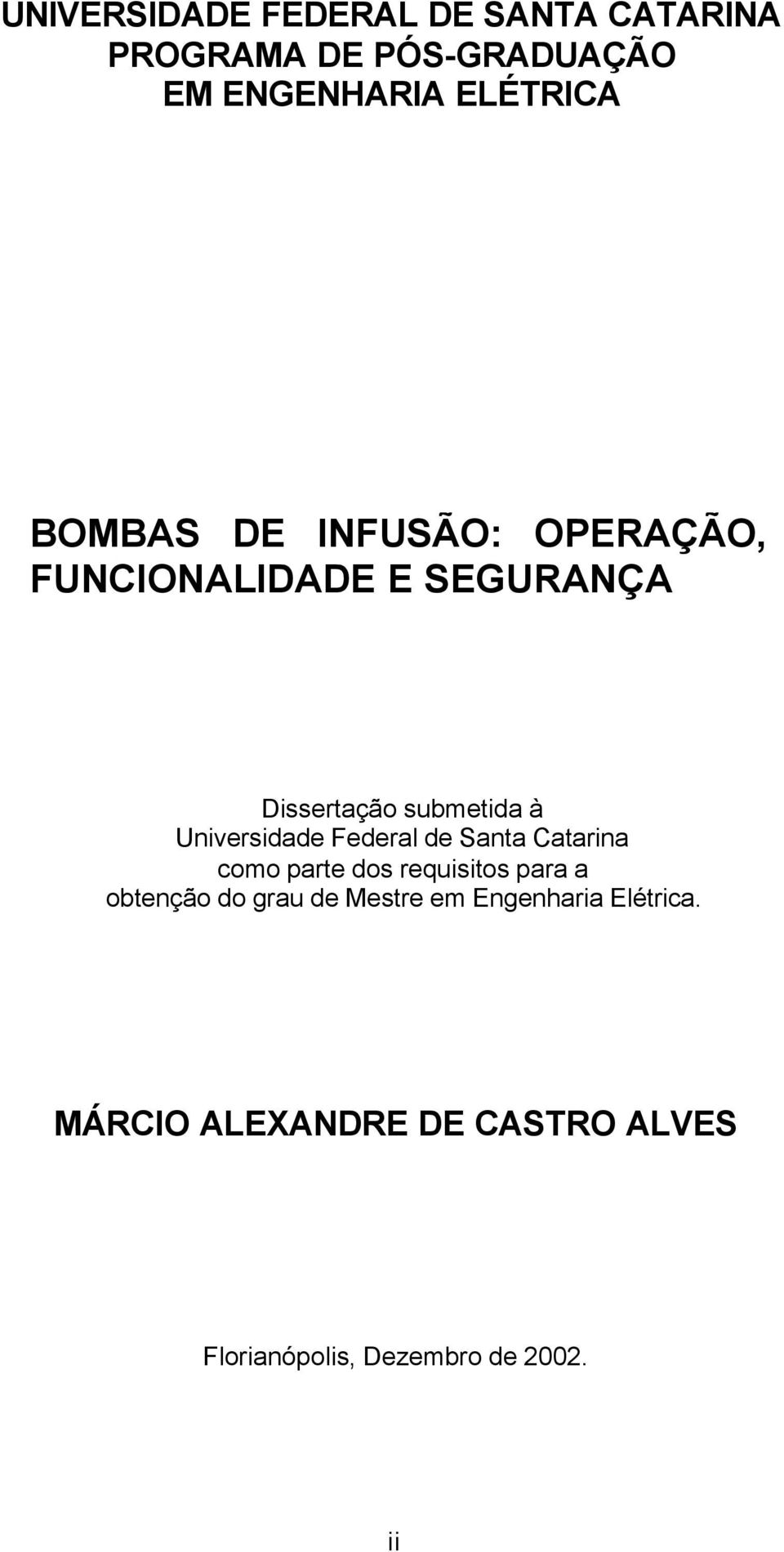 UNIVERSIDADE FEDERAL DE SANTA CATARINA
PROGRAMA DE PÓS-GRADUAÇÃO
EM ENGENHARIA ELÉTRICA

BOMBAS DE INFUSÃO: OPERAÇÃO, FUNCIONALIDADE E SEGURANÇA

Dissertação submetida à Universidade Federal de Santa Catarina como parte dos requisitos para a obtenção do grau de Mestre em Engenharia Elétrica.

MÁRCIO ALEXANDRE DE CASTRO ALVES

Florianópolis, Dezembro de 2002.

ii